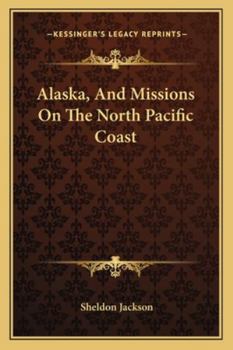 —KESSINGER'S LEGACY REPRINTS—

Alaska, And Missions On The North Pacific Coast

Sheldon Jackson